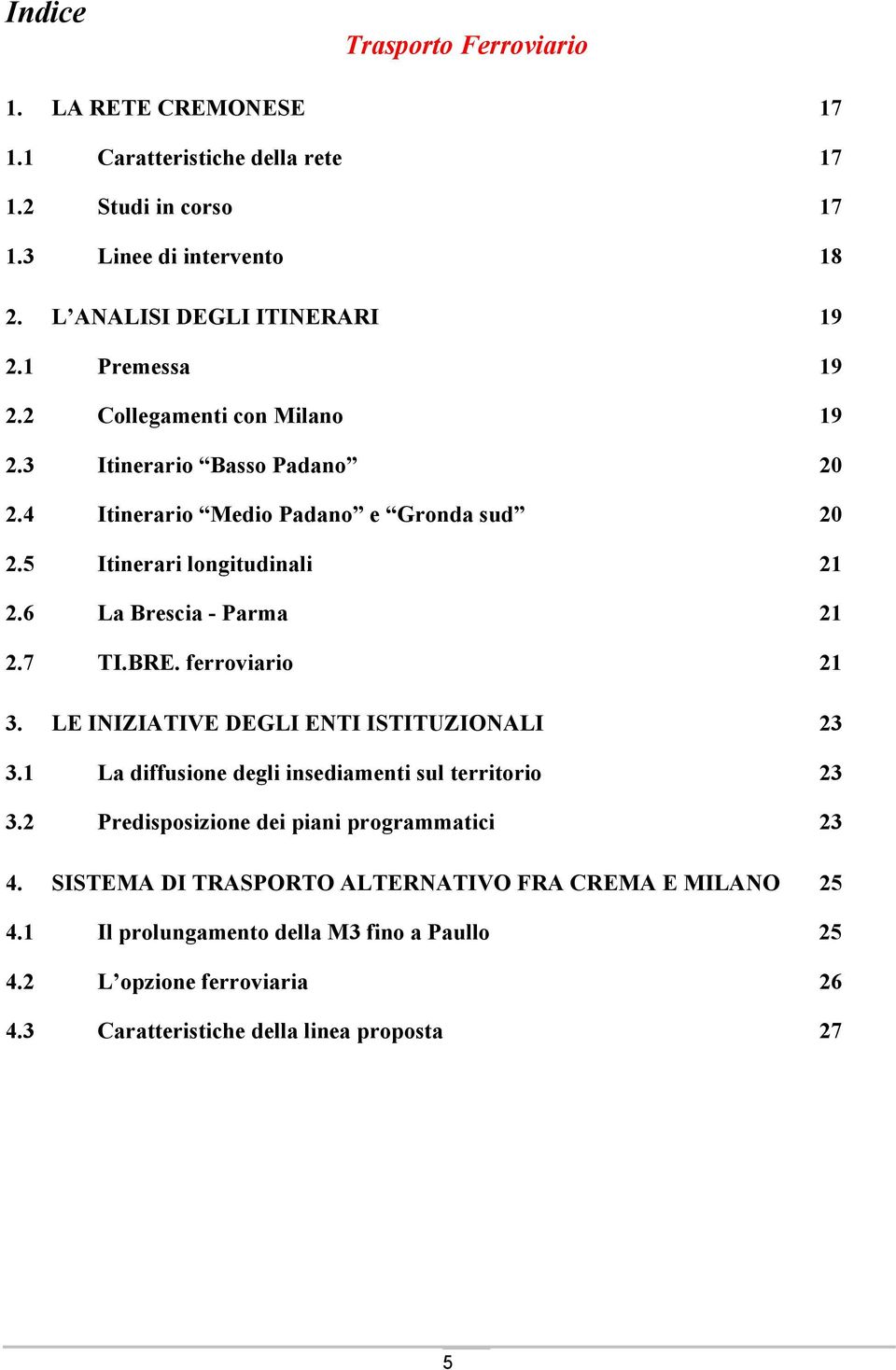 Indice

Trasporto Ferroviario

1. LA RETE CREMONESE 17

1.1 Caratteristiche della rete 17

1.2 Studi in corso 17

1.3 Linee di intervento 18

2. L’ANALISI DEGLI ITINERARI 19

2.1 Premessa 19

2.2 Collegamenti con Milano 19

2.3 Itinerario “Basso Padano” 20

2.4 Itinerario “Medio Padano” e “Gronda sud” 20

2.5 Itinerari longitudinali 21

2.6 La Brescia - Parma 21

2.7 TI.BRE. ferroviario 21

3. LE INIZIATIVE DEGLI ENTI ISTITUZIONALI 23

3.1 La diffusione degli insediamenti sul territorio 23

3.2 Predisposizione dei piani programmatici 23

4. SISTEMA DI TRASPORTO ALTERNATIVO FRA CREMA E MILANO 25

4.1 Il prolungamento della M3 fino a Paullo 25

4.2 L’opzione ferroviaria 26

4.3 Caratteristiche della linea proposta 27

5